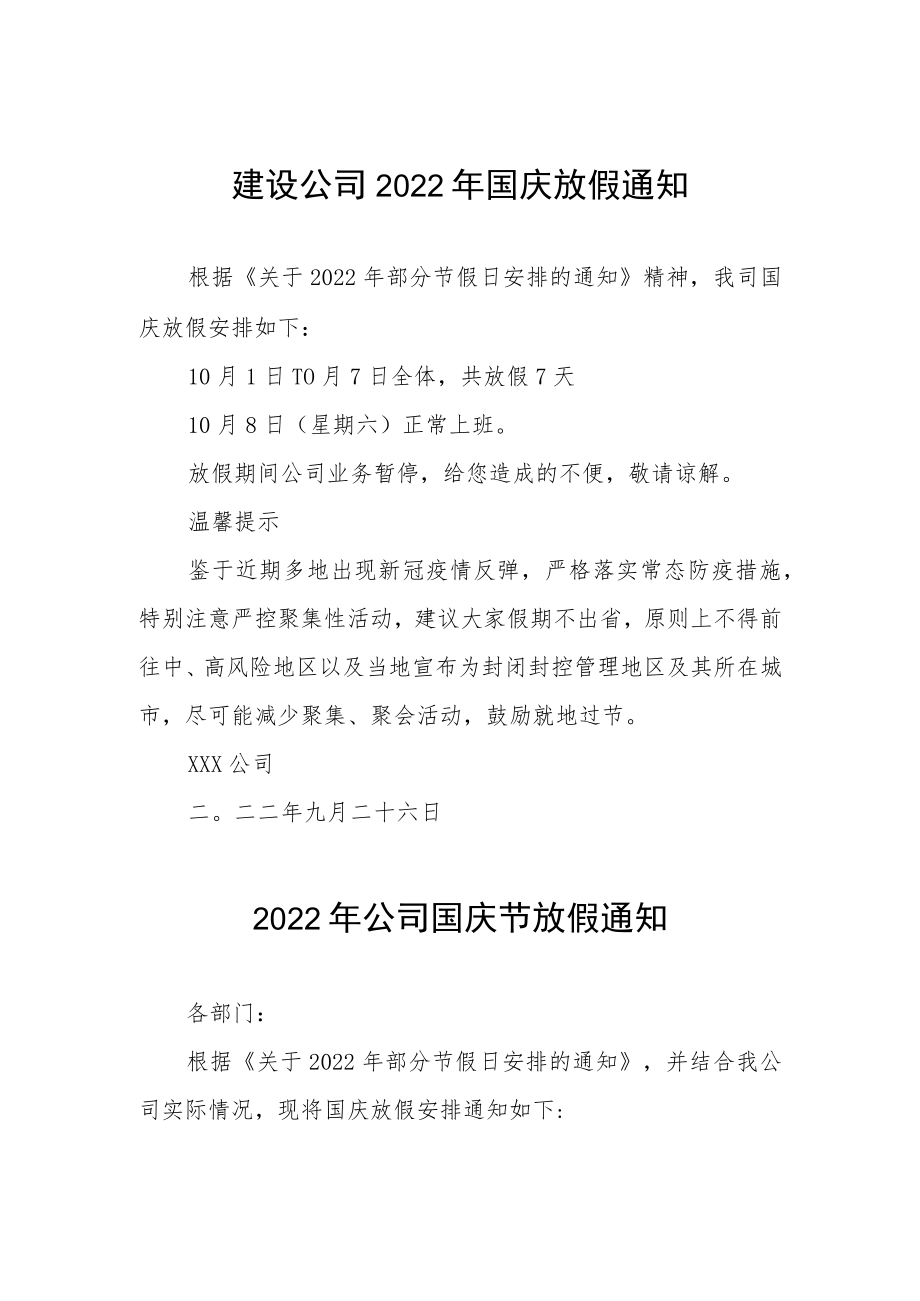 建设公司2022年国庆放假通知

根据《关于2022年部分节假日安排的通知》精神，我司国庆放假安排如下：

10月1日TO月7日全体，共放假7天

10月8日（星期六）正常上班。

放假期间公司业务暂停，给您造成的不便，敬请谅解。

温馨提示

鉴于近期多地出现新冠疫情反弹，严格落实常态防疫措施，特别注意严控聚集性活动，建议大家假期不出省，原则上不得前往中、高风险地区以及当地宣布为封闭封控管理地区及其所在城市，尽可能减少聚集、聚会活动，鼓励就地过节。

XXX公司

二。二二年九月二十六日

2022年公司国庆节放假通知

各部门：

根据《关于2022年部分节假日安排的通知》，并结合我公司实际情况，现将国庆放假安排通知如下: